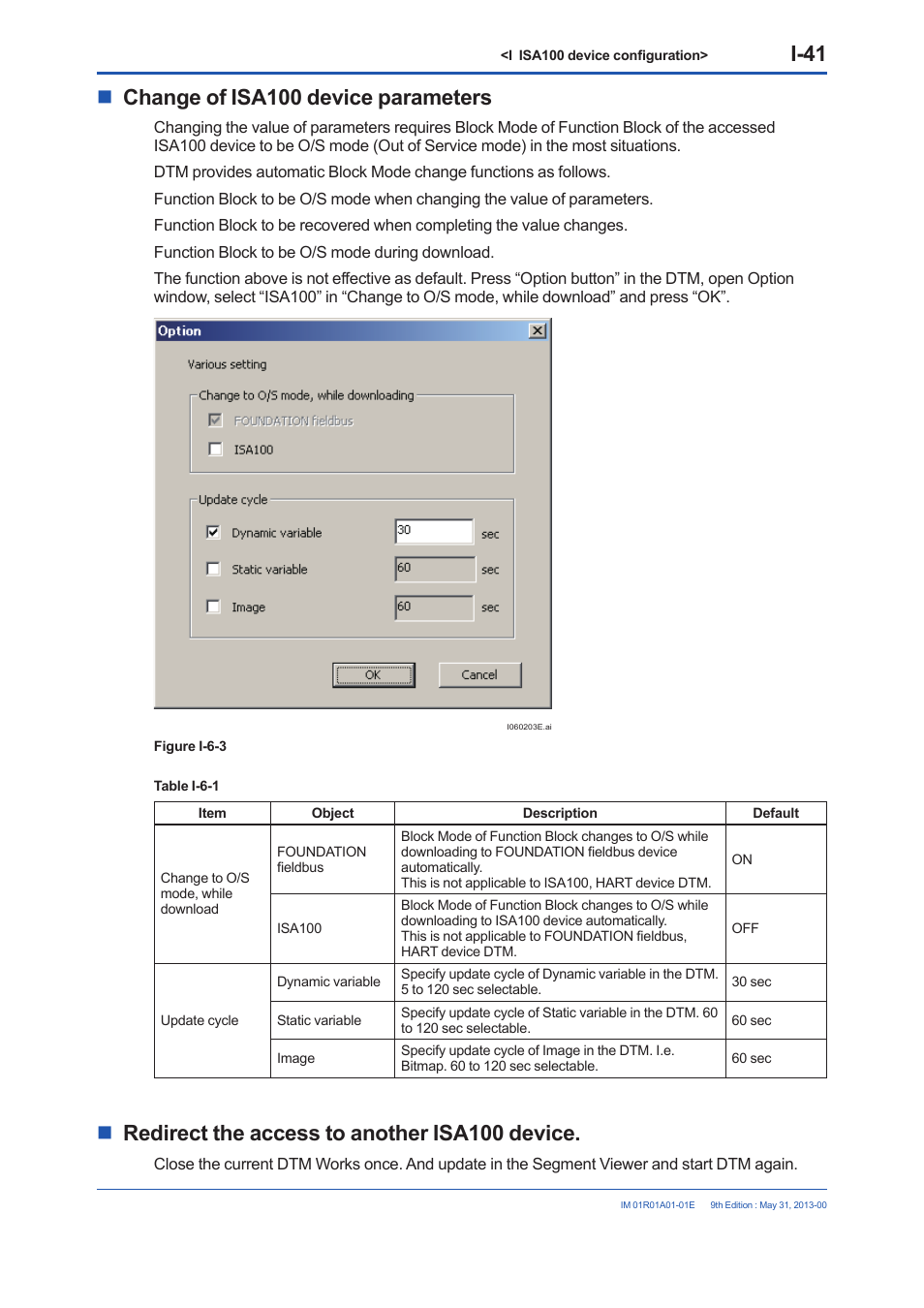 <I ISA100 device configuration> I-41

■ Change of ISA100 device parameters

Changing the value of parameters requires Block Mode of Function Block of the accessed ISA100 device to be O/S mode (Out of Service mode) in the most situations.

DTM provides automatic Block Mode change functions as follows.

Function Block to be O/S mode when changing the value of parameters.

Function Block to be recovered when completing the value changes.

Function Block to be O/S mode during download.

The function above is not effective as default. Press “Option button” in the DTM, open Option window, select “ISA100” in “Change to O/S mode, while download” and press “OK”.

Option

Various setting

Change to O/S mode, while downloading

FOUNDATION fieldbus

ISA100

Update cycle

Dynamic variable 30 sec

Static variable 60 sec

Image 60 sec

OK Cancel

I060203E.ai

Figure I-6-3

Table I-6-1

| Item | Object | Description | Default |
|---|---|---|---|
| Change to O/S mode, while download | FOUNDATION fieldbus | Block Mode of Function Block changes to O/S while downloading to FOUNDATION fieldbus device automatically. This is not applicable to ISA100, HART device DTM. | ON |
| | ISA100 | Block Mode of Function Block changes to O/S while downloading to ISA100 device automatically. This is not applicable to FOUNDATION fieldbus, HART device DTM. | OFF |
| Update cycle | Dynamic variable | Specify update cycle of Dynamic variable in the DTM. 5 to 120 sec selectable. | 30 sec |
| | Static variable | Specify update cycle of Static variable in the DTM. 60 to 120 sec selectable. | 60 sec |
| | Image | Specify update cycle of Image in the DTM. I.e. Bitmap. 60 to 120 sec selectable. | 60 sec |

■ Redirect the access to another ISA100 device.

Close the current DTM Works once. And update in the Segment Viewer and start DTM again.

IM 01R01A01-01E 9th Edition : May 31, 2013-00